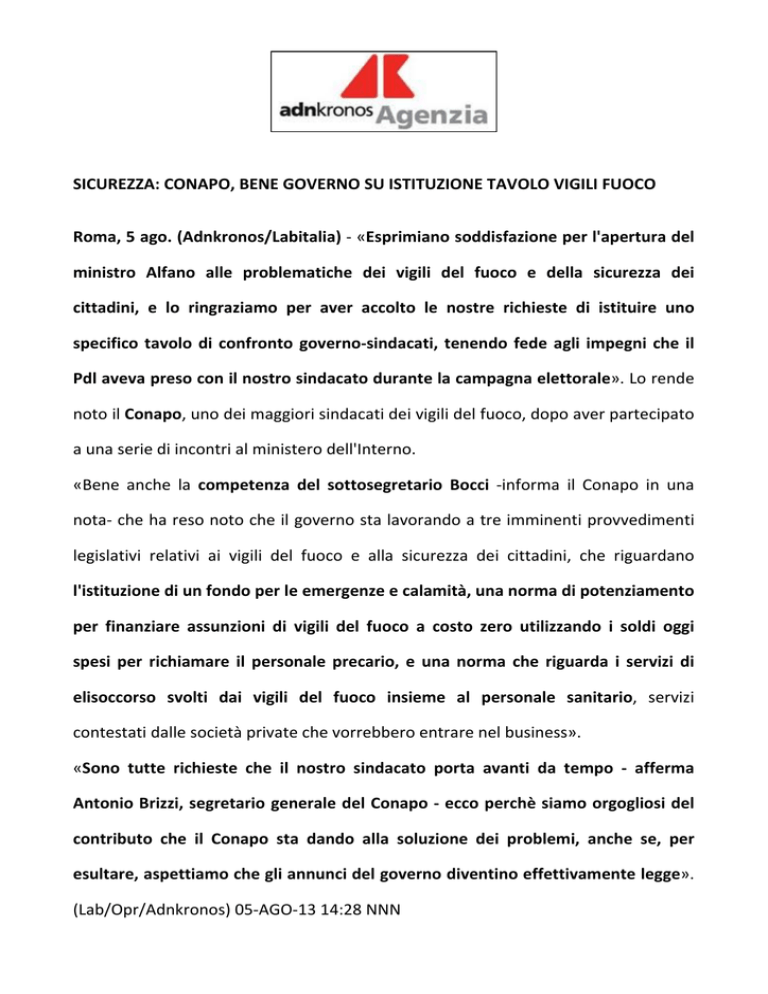 adnkronos Agenzia

SICUREZZA: CONAPO, BENE GOVERNO SU ISTITUZIONE TAVOLO VIGILI FUOCO

Roma, 5 ago. (Adnkronos/Labitalia) - «Esprimiano soddisfazione per l'apertura del ministro Alfano alle problematiche dei vigili del fuoco e della sicurezza dei cittadini, e lo ringraziamo per aver accolto le nostre richieste di istituire uno specifico tavolo di confronto governo-sindacati, tenendo fede agli impegni che il Pdl aveva preso con il nostro sindacato durante la campagna elettorale». Lo rende noto il Conapo, uno dei maggiori sindacati dei vigili del fuoco, dopo aver partecipato a una serie di incontri al ministero dell'Interno.

«Bene anche la competenza del sottosegretario Bocci -informa il Conapo in una nota- che ha reso noto che il governo sta lavorando a tre imminenti provvedimenti legislativi relativi ai vigili del fuoco e alla sicurezza dei cittadini, che riguardano l'istituzione di un fondo per le emergenze e calamità, una norma di potenziamento per finanziare assunzioni di vigili del fuoco a costo zero utilizzando i soldi oggi spesi per richiamare il personale precario, e una norma che riguarda i servizi di elisoccorso svolti dai vigili del fuoco insieme al personale sanitario, servizi contestati dalle società private che vorrebbero entrare nel business».

«Sono tutte richieste che il nostro sindacato porta avanti da tempo - afferma Antonio Brizzi, segretario generale del Conapo - ecco perchè siamo orgogliosi del contributo che il Conapo sta dando alla soluzione dei problemi, anche se, per esultare, aspettiamo che gli annunci del governo diventino effettivamente legge».

(Lab/Opr/Adnkronos) 05-AGO-13 14:28 NNN